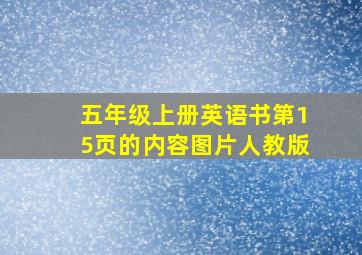 五年级上册英语书第15页的内容图片人教版